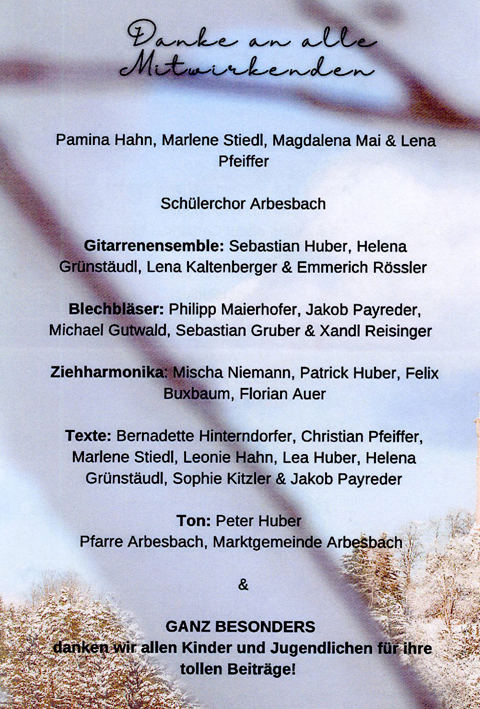 Danke an alle
Mitwirkenden

Pamina Hahn, Marlene Stiedl, Magdalena Mai & Lena Pfeiffer

Schülerchor Arbesbach

Gitarrenensemble: Sebastian Huber, Helena Grünstäudl, Lena Kaltenberger & Emmerich Rössler

Blechbläser: Philipp Maierhofer, Jakob Payreder, Michael Gutwald, Sebastian Gruber & Xandl Reisinger

Ziehharmonika: Mischa Niemann, Patrick Huber, Felix Buxbaum, Florian Auer

Texte: Bernadette Hinterndorfer, Christian Pfeiffer, Marlene Stiedl, Leonie Hahn, Lea Huber, Helena Grünstäudl, Sophie Kitzler & Jakob Payreder

Ton: Peter Huber
Pfarre Arbesbach, Marktgemeinde Arbesbach

&

GANZ BESONDERS
danken wir allen Kinder und Jugendlichen für ihre tollen Beiträge!